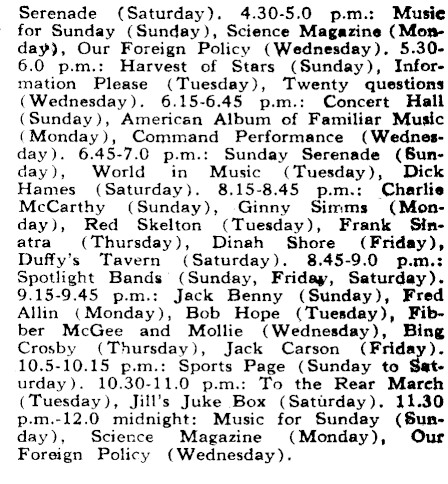 Serenade (Saturday). 4.30-5.0 p.m.: Music for Sunday (Sunday), Science Magazine (Monday), Our Foreign Policy (Wednesday). 5.30-6.0 p.m.: Harvest of Stars (Sunday), Information Please (Tuesday), Twenty questions (Wednesday). 6.15-6.45 p.m.: Concert Hall (Sunday), American Album of Familiar Music (Monday), Command Performance (Wednesday). 6.45-7.0 p.m.: Sunday Serenade (Sunday), World in Music (Tuesday), Dick Hames (Saturday). 8.15-8.45 p.m.: Charlie McCarthy (Sunday), Ginny Simms (Monday), Red Skelton (Tuesday), Frank Sinatra (Thursday), Dinah Shore (Friday), Duffy's Tavern (Saturday). 8.45-9.0 p.m.: Spotlight Bands (Sunday, Friday, Saturday). 9.15-9.45 p.m.: Jack Benny (Sunday), Fred Allin (Monday), Bob Hope (Tuesday), Fibber McGee and Mollie (Wednesday), Bing Crosby (Thursday), Jack Carson (Friday). 10.5-10.15 p.m.: Sports Page (Sunday to Saturday). 10.30-11.0 p.m.: To the Rear March (Tuesday), Jill's Juke Box (Saturday). 11.30 p.m.-12.0 midnight: Music for Sunday (Sunday), Science Magazine (Monday), Our Foreign Policy (Wednesday).